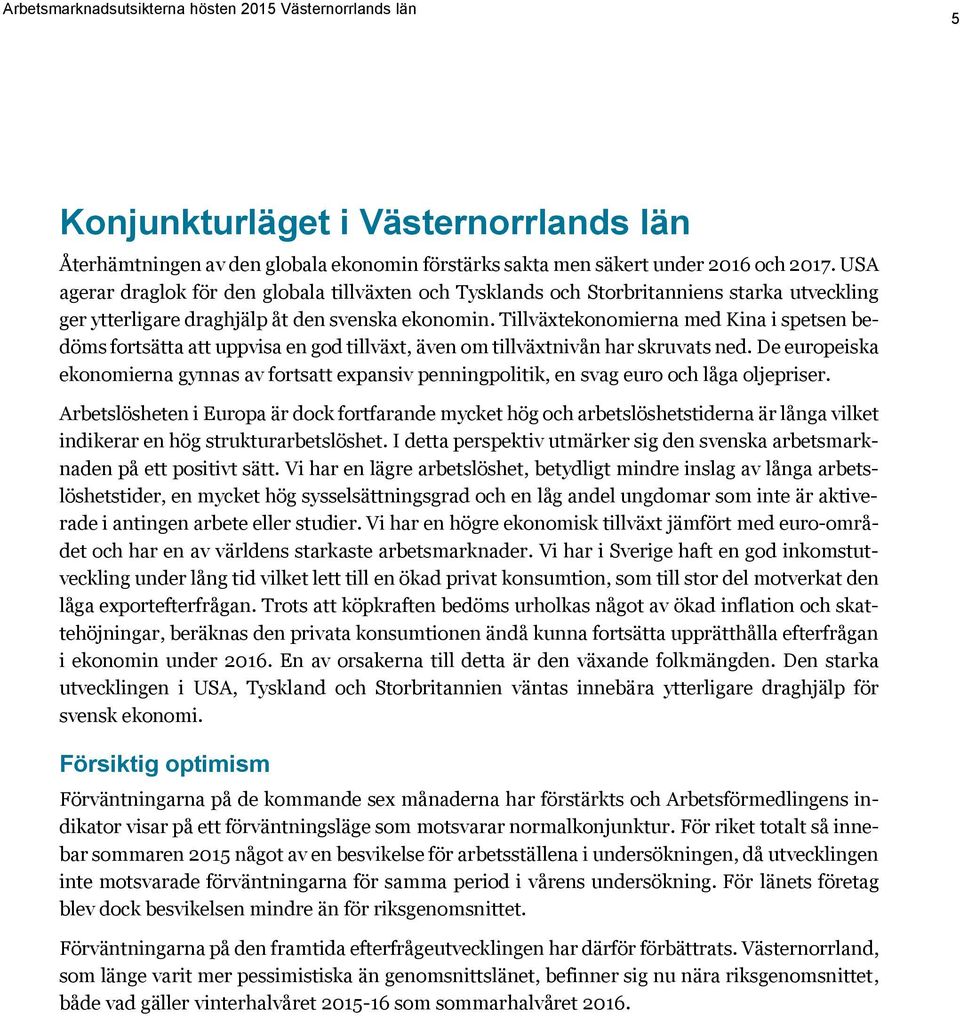 Arbetsmarknadsutsikterna hösten 2015 Västernorrlands län

5

Konjunkturläget i Västernorrlands län

Återhämtningen av den globala ekonomin förstärks sakta men säkert under 2016 och 2017. USA agerar draglok för den globala tillväxten och Tysklands och Storbritanniens starka utveckling ger ytterligare draghjälp åt den svenska ekonomin. Tillväxtekonomierna med Kina i spetsen bedöms fortsätta att uppvisa en god tillväxt, även om tillväxtnivån har skruvats ned. De europeiska ekonomierna gynnas av fortsatt expansiv penningpolitik, en svag euro och låga oljepriser.

Arbetslösheten i Europa är dock fortfarande mycket hög och arbetslöshetstiderna är långa vilket indikerar en hög strukturarbetslöshet. I detta perspektiv utmärker sig den svenska arbetsmarknaden på ett positivt sätt. Vi har en lägre arbetslöshet, betydligt mindre inslag av långa arbetslöshetstider, en mycket hög sysselsättningsgrad och en låg andel ungdomar som inte är aktiverade i antingen arbete eller studier. Vi har en högre ekonomisk tillväxt jämfört med euro-området och har en av världens starkaste arbetsmarknader. Vi har i Sverige haft en god inkomstutveckling under lång tid vilket lett till en ökad privat konsumtion, som till stor del motverkat den låga exportefterfrågan. Trots att köpkraften bedöms urholkas något av ökad inflation och skattehöjningar, beräknas den privata konsumtionen ändå kunna fortsätta upprätthålla efterfrågan i ekonomin under 2016. En av orsakerna till detta är den växande folkmängden. Den starka utvecklingen i USA, Tyskland och Storbritannien väntas innebära ytterligare draghjälp för svensk ekonomi.

Försiktig optimism

Förväntningarna på de kommande sex månaderna har förstärkts och Arbetsförmedlingens indikator visar på ett förväntningsläge som motsvarar normalkonjunktur. För riket totalt så innebar sommaren 2015 något av en besvikelse för arbetsställena i undersökningen, då utvecklingen inte motsvarade förväntningarna för samma period i vårens undersökning. För länets företag blev dock besvikelsen mindre än för riksgenomsnittet.

Förväntningarna på den framtida efterfrågeutvecklingen har därför förbättrats. Västernorrland, som länge varit mer pessimistiska än genomsnittslänet, befinner sig nu nära riksgenomsnittet, både vad gäller vinterhalvåret 2015-16 som sommarhalvåret 2016.